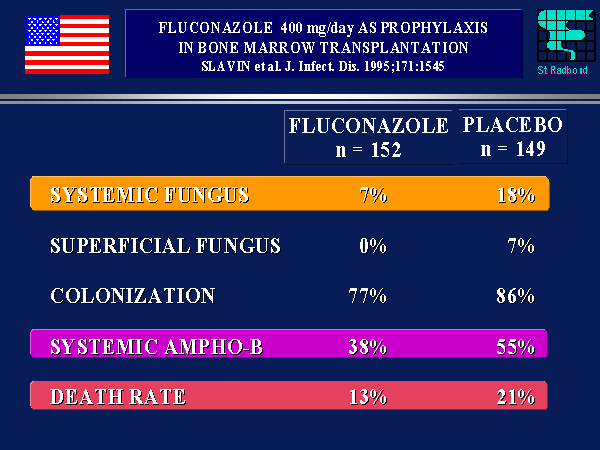 FLUCONAZOLE 400 mg/day AS PROPHYLAXIS
IN BONE MARROW TRANSPLANTATION
SLAVIN et al. J. Infect. Dis. 1995;171:1545

St Radboud

|  | FLUCONAZOLE n = 152 | PLACEBO n = 149 |
|---|---|---|
| SYSTEMIC FUNGUS | 7% | 18% |
| SUPERFICIAL FUNGUS | 0% | 7% |
| COLONIZATION | 77% | 86% |
| SYSTEMIC AMPHO-B | 38% | 55% |
| DEATH RATE | 13% | 21% |